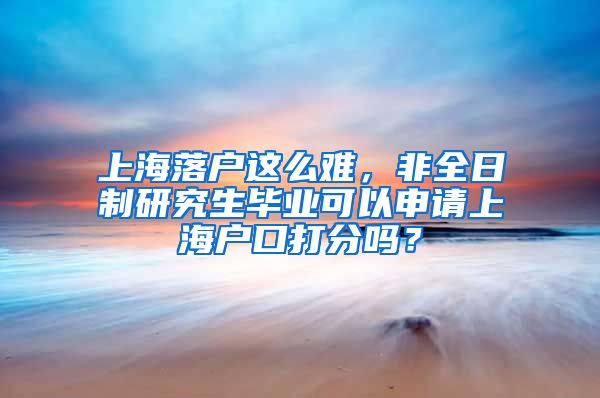 上海落户这么难，非全日制研究生毕业可以申请上海户口打分吗？